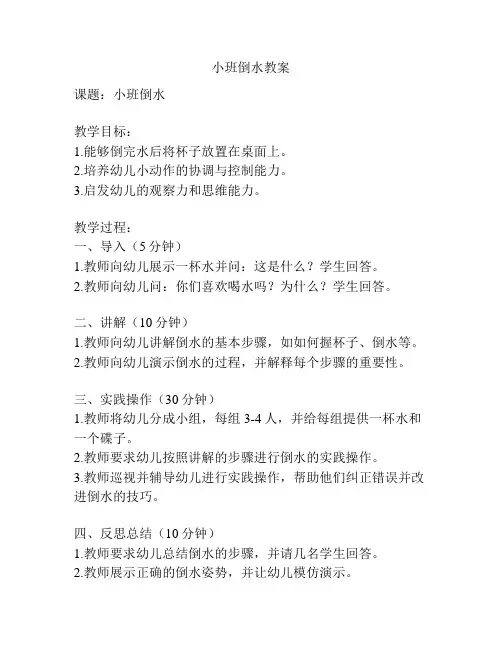 小班倒水教案

课题：小班倒水

教学目标：
1.能够倒完水后将杯子放置在桌面上。
2.培养幼儿小动作的协调与控制能力。
3.启发幼儿的观察力和思维能力。

教学过程：
一、导入（5 分钟）
1.教师向幼儿展示一杯水并问：这是什么？学生回答。
2.教师向幼儿问：你们喜欢喝水吗？为什么？学生回答。

二、讲解（10 分钟）
1.教师向幼儿讲解倒水的基本步骤，如如何握杯子、倒水等。
2.教师向幼儿演示倒水的过程，并解释每个步骤的重要性。

三、实践操作（30 分钟）
1.教师将幼儿分成小组，每组 3-4 人，并给每组提供一杯水和一个碟子。
2.教师要求幼儿按照讲解的步骤进行倒水的实践操作。
3.教师巡视并辅导幼儿进行实践操作，帮助他们纠正错误并改进倒水的技巧。

四、反思总结（10 分钟）
1.教师要求幼儿总结倒水的步骤，并请几名学生回答。
2.教师展示正确的倒水姿势，并让幼儿模仿演示。